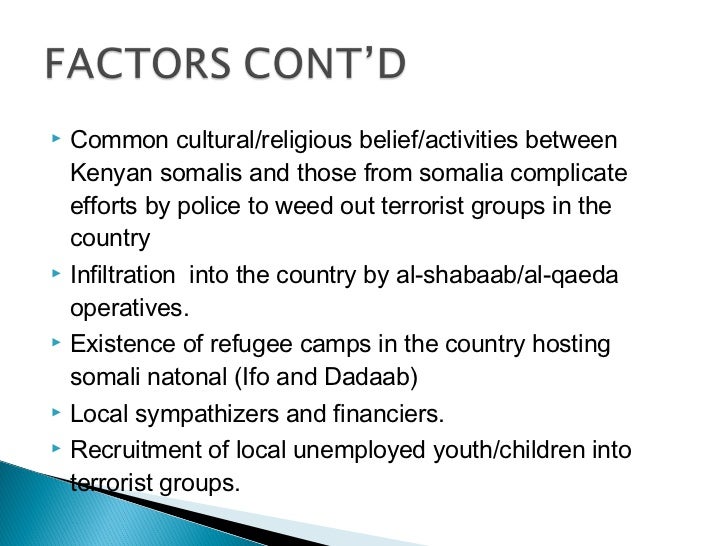 FACTORS CONT'D

▸ Common cultural/religious belief/activities between Kenyan somalis and those from somalia complicate efforts by police to weed out terrorist groups in the country
▸ Infiltration into the country by al-shabaab/al-qaeda operatives.
▸ Existence of refugee camps in the country hosting somali natonal (Ifo and Dadaab)
▸ Local sympathizers and financiers.
▸ Recruitment of local unemployed youth/children into terrorist groups.